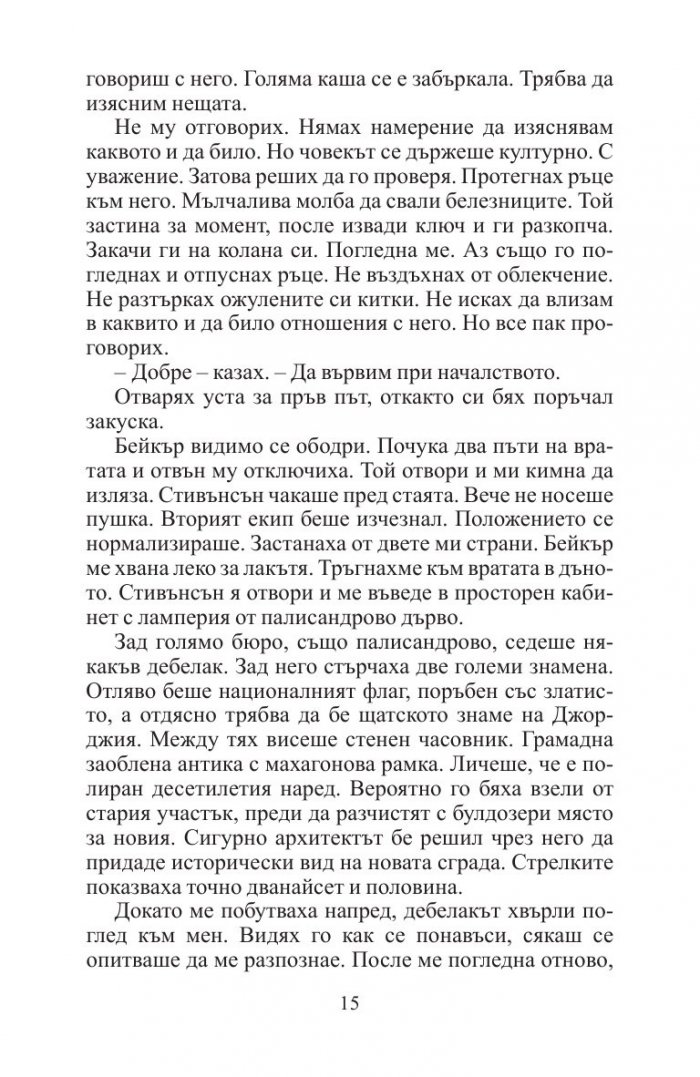 говориш с него. Голяма каша се е забъркала. Трябва да изясним нещата.

Не му отговорих. Нямах намерение да изяснявам каквото и да било. Но човекът се държеше културно. С уважение. Затова реших да го проверя. Протегнах ръце към него. Мълчалива молба да свали белезниците. Той застина за момент, после извади ключ и ги разкопча. Закачи ги на колана си. Погледна ме. Аз също го погледнах и отпуснах ръце. Не въздъхнах от облекчение. Не разтърках ожулените си китки. Не исках да влизам в каквито и да било отношения с него. Но все пак проговорих.

– Добре – казах. – Да вървим при началството.

Отварях уста за пръв път, откакто си бях поръчал закуска.

Бейкър видимо се ободри. Почука два пъти на вратата и отвън му отключиха. Той отвори и ми кимна да изляза. Стивънсън чакаше пред стаята. Вече не носеше пушка. Вторият екип беше изчезнал. Положението се нормализираше. Застанаха от двете ми страни. Бейкър ме хвана леко за лакътя. Тръгнахме към вратата в дъното. Стивънсън я отвори и ме въведе в просторен кабинет с ламперия от палисандрово дърво.

Зад голямо бюро, също палисандрово, седеше някакъв дебелак. Зад него стърчаха две големи знамена. Отляво беше националният флаг, поръбен със златисто, а отдясно трябва да бе щатското знаме на Джорджия. Между тях висеше стенен часовник. Грамадна заоблена антика с махагонова рамка. Личеше, че е полиран десетилетия наред. Вероятно го бяха взели от стария участък, преди да разчистят с булдозери място за новия. Сигурно архитектът бе решил чрез него да придаде исторически вид на новата сграда. Стрелките показваха точно дванайсет и половина.

Докато ме побутваха напред, дебелакът хвърли поглед към мен. Видях го как се понавъси, сякаш се опитваше да ме разпознае. После ме погледна отново,

15